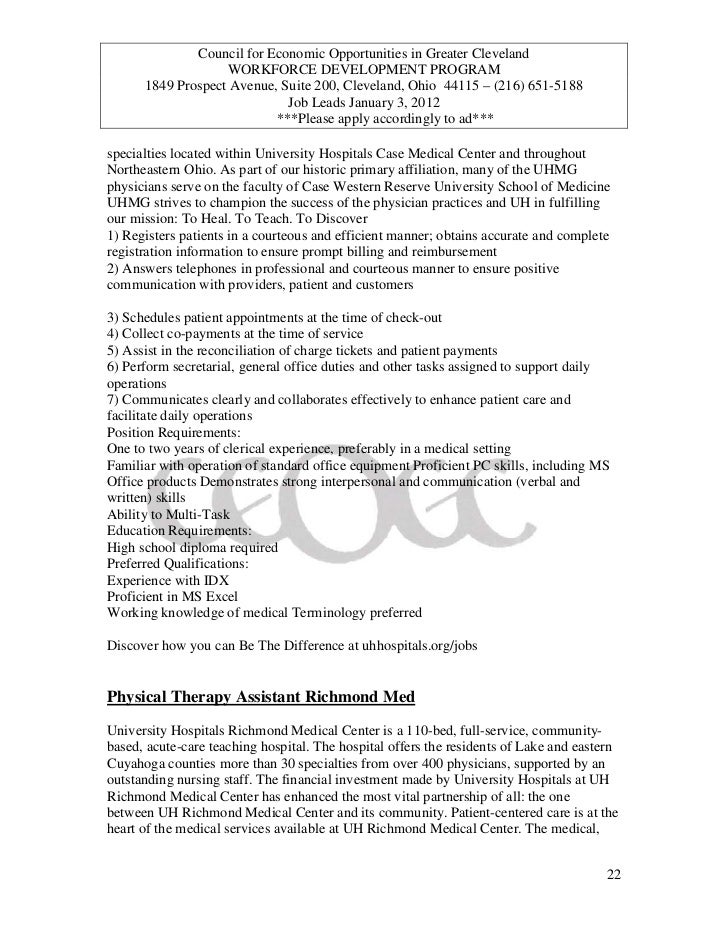 Council for Economic Opportunities in Greater Cleveland
WORKFORCE DEVELOPMENT PROGRAM
1849 Prospect Avenue, Suite 200, Cleveland, Ohio 44115 – (216) 651-5188
Job Leads January 3, 2012
***Please apply accordingly to ad***

specialties located within University Hospitals Case Medical Center and throughout Northeastern Ohio. As part of our historic primary affiliation, many of the UHMG physicians serve on the faculty of Case Western Reserve University School of Medicine UHMG strives to champion the success of the physician practices and UH in fulfilling our mission: To Heal. To Teach. To Discover
1) Registers patients in a courteous and efficient manner; obtains accurate and complete registration information to ensure prompt billing and reimbursement
2) Answers telephones in professional and courteous manner to ensure positive communication with providers, patient and customers

3) Schedules patient appointments at the time of check-out
4) Collect co-payments at the time of service
5) Assist in the reconciliation of charge tickets and patient payments
6) Perform secretarial, general office duties and other tasks assigned to support daily operations
7) Communicates clearly and collaborates effectively to enhance patient care and facilitate daily operations
Position Requirements:
One to two years of clerical experience, preferably in a medical setting
Familiar with operation of standard office equipment Proficient PC skills, including MS Office products Demonstrates strong interpersonal and communication (verbal and written) skills
Ability to Multi-Task
Education Requirements:
High school diploma required
Preferred Qualifications:
Experience with IDX
Proficient in MS Excel
Working knowledge of medical Terminology preferred

Discover how you can Be The Difference at uhhospitals.org/jobs

Physical Therapy Assistant Richmond Med

University Hospitals Richmond Medical Center is a 110-bed, full-service, community-based, acute-care teaching hospital. The hospital offers the residents of Lake and eastern Cuyahoga counties more than 30 specialties from over 400 physicians, supported by an outstanding nursing staff. The financial investment made by University Hospitals at UH Richmond Medical Center has enhanced the most vital partnership of all: the one between UH Richmond Medical Center and its community. Patient-centered care is at the heart of the medical services available at UH Richmond Medical Center. The medical,

22